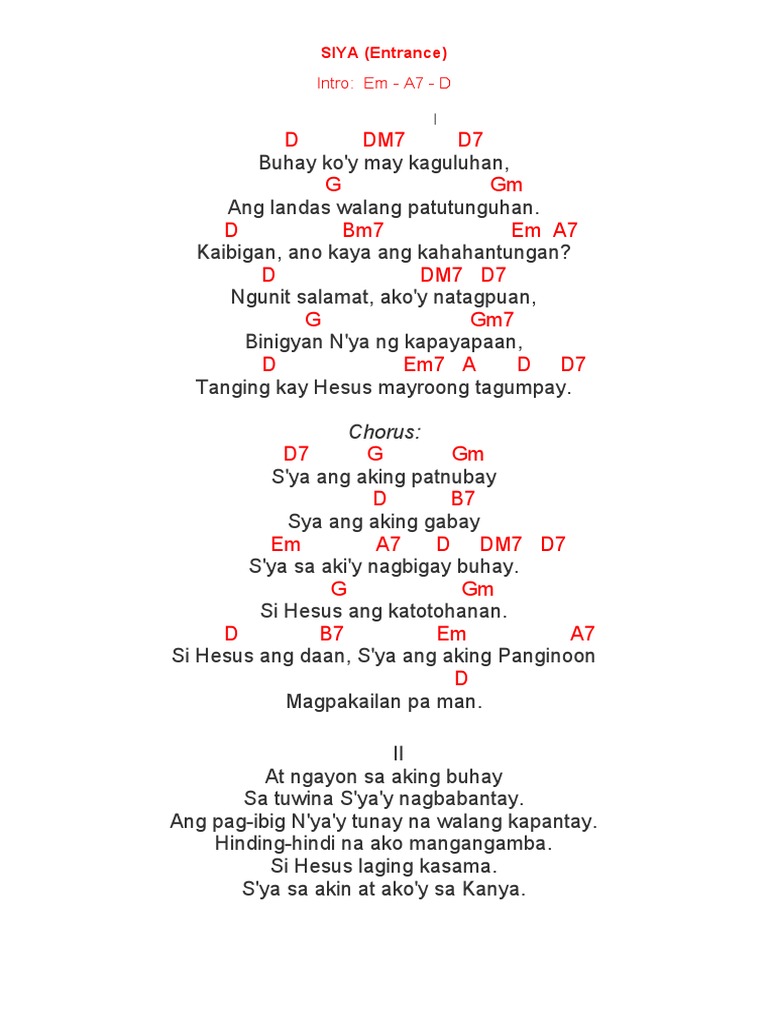 SIYA (Entrance)

Intro: Em - A7 - D

I

D DM7 D7
Buhay ko'y may kaguluhan,
G Gm
Ang landas walang patutunguhan.
D Bm7 Em A7
Kaibigan, ano kaya ang kahahantungan?
D DM7 D7
Ngunit salamat, ako'y natagpuan,
G Gm7
Binigyan N'ya ng kapayapaan,
D Em7 A D D7
Tanging kay Hesus mayroong tagumpay.

Chorus:
D7 G Gm
S'ya ang aking patnubay
D B7
Sya ang aking gabay
Em A7 D DM7 D7
S'ya sa aki'y nagbigay buhay.
G Gm
Si Hesus ang katotohanan.
D B7 Em A7
Si Hesus ang daan, S'ya ang aking Panginoon
D
Magpakailan pa man.

II
At ngayon sa aking buhay
Sa tuwina S'ya'y nagbabantay.
Ang pag-ibig N'ya'y tunay na walang kapantay.
Hinding-hindi na ako mangangamba.
Si Hesus laging kasama.
S'ya sa akin at ako'y sa Kanya.